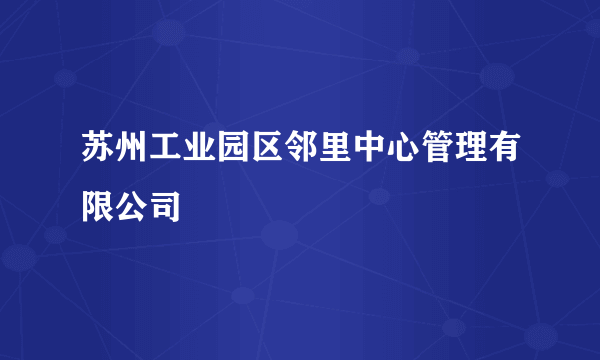 苏州工业园区邻里中心管理有限公司